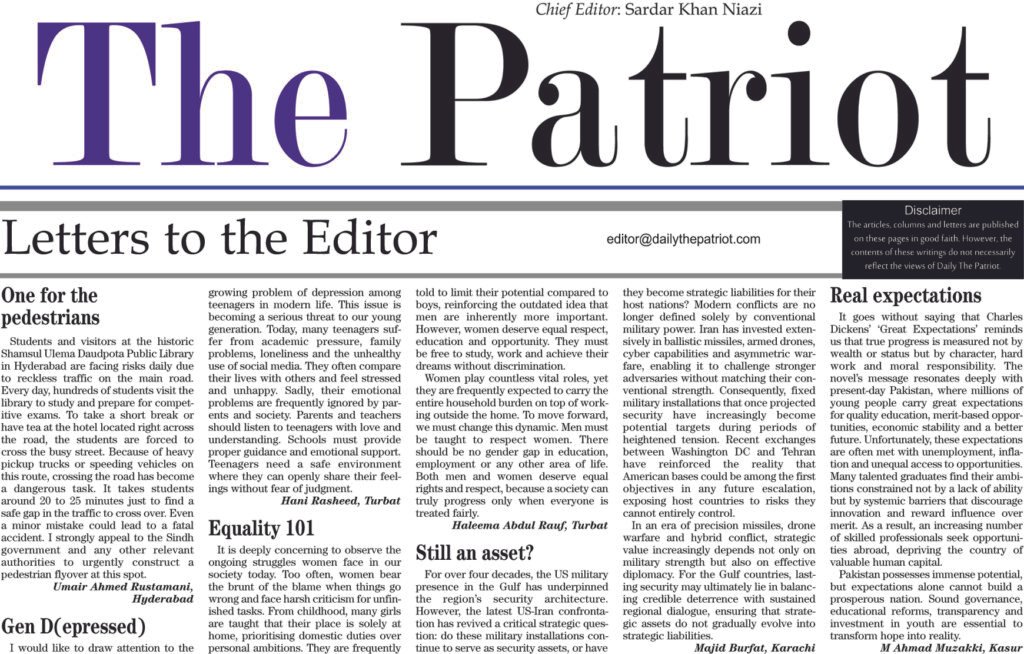 Chief Editor: Sardar Khan Niazi

The Patriot

Letters to the Editor

editor@dailythepatriot.com

Disclaimer
The articles, columns and letters are published on these pages in good faith. However, the contents of these writings do not necessarily reflect the views of Daily The Patriot.

One for the pedestrians

Students and visitors at the historic Shamsul Ulema Daudpota Public Library in Hyderabad are facing risks daily due to reckless traffic on the main road. Every day, hundreds of students visit the library to study and prepare for competitive exams. To take a short break or have tea at the hotel located right across the road, the students are forced to cross the busy street. Because of heavy pickup trucks or speeding vehicles on this route, crossing the road has become a dangerous task. It takes students around 20 to 25 minutes just to find a safe gap in the traffic to cross over. Even a minor mistake could lead to a fatal accident. I strongly appeal to the Sindh government and any other relevant authorities to urgently construct a pedestrian flyover at this spot.

Umair Ahmed Rustamani, Hyderabad

Gen D(epressed)

I would like to draw attention to the growing problem of depression among teenagers in modern life. This issue is becoming a serious threat to our young generation. Today, many teenagers suffer from academic pressure, family problems, loneliness and the unhealthy use of social media. They often compare their lives with others and feel stressed and unhappy. Sadly, their emotional problems are frequently ignored by parents and society. Parents and teachers should listen to teenagers with love and understanding. Schools must provide proper guidance and emotional support. Teenagers need a safe environment where they can openly share their feelings without fear of judgment.

Hani Rasheed, Turbat

Equality 101

It is deeply concerning to observe the ongoing struggles women face in our society today. Too often, women bear the brunt of the blame when things go wrong and face harsh criticism for unfinished tasks. From childhood, many girls are taught that their place is solely at home, prioritising domestic duties over personal ambitions. They are frequently told to limit their potential compared to boys, reinforcing the outdated idea that men are inherently more important. However, women deserve equal respect, education and opportunity. They must be free to study, work and achieve their dreams without discrimination.

Women play countless vital roles, yet they are frequently expected to carry the entire household burden on top of working outside the home. To move forward, we must change this dynamic. Men must be taught to respect women. There should be no gender gap in education, employment or any other area of life. Both men and women deserve equal rights and respect, because a society can truly progress only when everyone is treated fairly.

Haleema Abdul Rauf, Turbat

Still an asset?

For over four decades, the US military presence in the Gulf has underpinned the region's security architecture. However, the latest US-Iran confrontation has revived a critical strategic question: do these military installations continue to serve as security assets, or have they become strategic liabilities for their host nations? Modern conflicts are no longer defined solely by conventional military power. Iran has invested extensively in ballistic missiles, armed drones, cyber capabilities and asymmetric warfare, enabling it to challenge stronger adversaries without matching their conventional strength. Consequently, fixed military installations that once projected security have increasingly become potential targets during periods of heightened tension. Recent exchanges between Washington DC and Tehran have reinforced the reality that American bases could be among the first objectives in any future escalation, exposing host countries to risks they cannot entirely control.

In an era of precision missiles, drone warfare and hybrid conflict, strategic value increasingly depends not only on military strength but also on effective diplomacy. For the Gulf countries, lasting security may ultimately lie in balancing credible deterrence with sustained regional dialogue, ensuring that strategic assets do not gradually evolve into strategic liabilities.

Majid Burfat, Karachi

Real expectations

It goes without saying that Charles Dickens' 'Great Expectations' reminds us that true progress is measured not by wealth or status but by character, hard work and moral responsibility. The novel's message resonates deeply with present-day Pakistan, where millions of young people carry great expectations for quality education, merit-based opportunities, economic stability and a better future. Unfortunately, these expectations are often met with unemployment, inflation and unequal access to opportunities. Many talented graduates find their ambitions constrained not by a lack of ability but by systemic barriers that discourage innovation and reward influence over merit. As a result, an increasing number of skilled professionals seek opportunities abroad, depriving the country of valuable human capital.

Pakistan possesses immense potential, but expectations alone cannot build a prosperous nation. Sound governance, educational reforms, transparency and investment in youth are essential to transform hope into reality.

M Ahmad Muzakki, Kasur